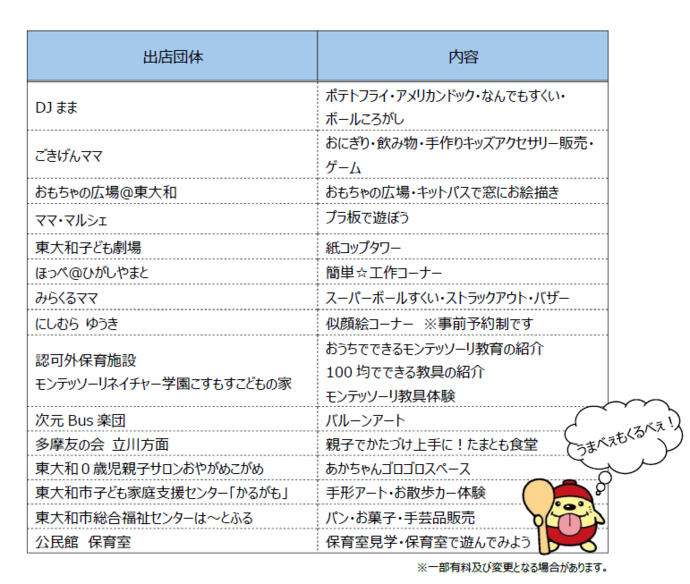 | 出店団体 | 内容 |
|---|---|
| DJ まま | ポテトフライ・アメリカンドック・なんでもすくい・ボールころがし |
| ごきげんママ | おにぎり・飲み物・手作りキッズアクセサリー販売・ゲーム |
| おもちゃの広場@東大和 | おもちゃの広場・キットパスで窓にお絵描き |
| ママ・マルシェ | プラ板で遊ぼう |
| 東大和子ども劇場 | 紙コップタワー |
| ほっぺ@ひがしやまと | 簡単☆工作コーナー |
| みらくるママ | スーパーボールすくい・ストラックアウト・バザー |
| にしむら ゆうき | 似顔絵コーナー ※事前予約制です |
| 認可外保育施設 モンテッソーリネイチャー学園こすもすこどもの家 | おうちでできるモンテッソーリ教育の紹介 100 均でできる教具の紹介 モンテッソーリ教具体験 |
| 次元 Bus 楽団 | バルーンアート |
| 多摩友の会 立川方面 | 親子でかたづけ上手に！たまとも食堂 |
| 東大和０歳児親子サロンおやがめこがめ | あかちゃんゴロゴロスペース |
| 東大和市子ども家庭支援センター「かるがも」 | 手形アート・お散歩カー体験 |
| 東大和市総合福祉センターは～とふる | パン・お菓子・手芸品販売 |
| 公民館 保育室 | 保育室見学・保育室で遊んでみよう |

うまべぇもくるべぇ！

※一部有料及び変更となる場合があります。